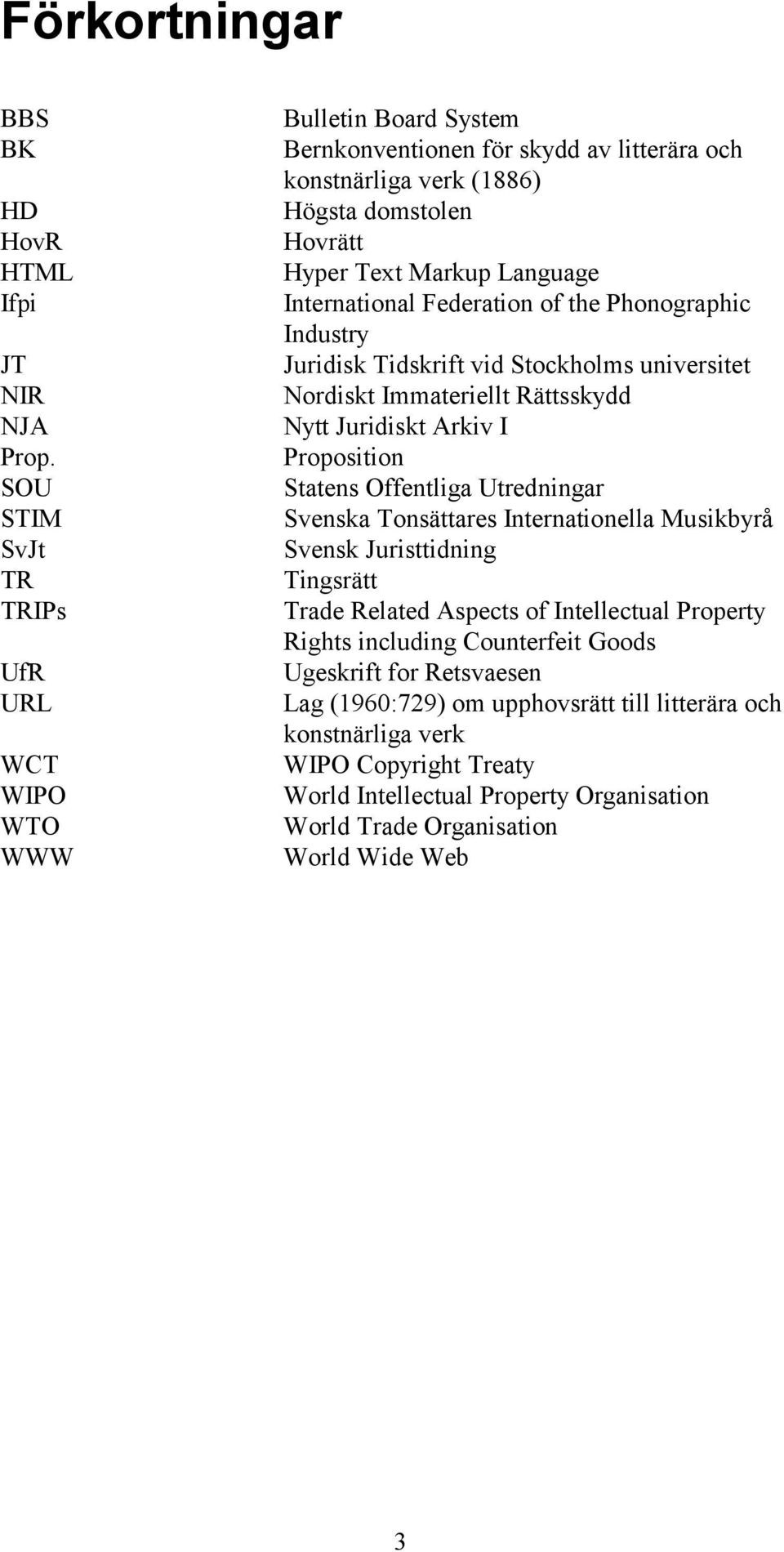 Förkortningar

| | |
|---|---|
| BBS | Bulletin Board System |
| BK | Bernkonventionen för skydd av litterära och konstnärliga verk (1886) |
| HD | Högsta domstolen |
| HovR | Hovrätt |
| HTML | Hyper Text Markup Language |
| Ifpi | International Federation of the Phonographic Industry |
| JT | Juridisk Tidskrift vid Stockholms universitet |
| NIR | Nordiskt Immateriellt Rättsskydd |
| NJA | Nytt Juridiskt Arkiv I |
| Prop. | Proposition |
| SOU | Statens Offentliga Utredningar |
| STIM | Svenska Tonsättares Internationella Musikbyrå |
| SvJt | Svensk Juristtidning |
| TR | Tingsrätt |
| TRIPs | Trade Related Aspects of Intellectual Property Rights including Counterfeit Goods |
| UfR | Ugeskrift for Retsvaesen |
| URL | Lag (1960:729) om upphovsrätt till litterära och konstnärliga verk |
| WCT | WIPO Copyright Treaty |
| WIPO | World Intellectual Property Organisation |
| WTO | World Trade Organisation |
| WWW | World Wide Web |

3